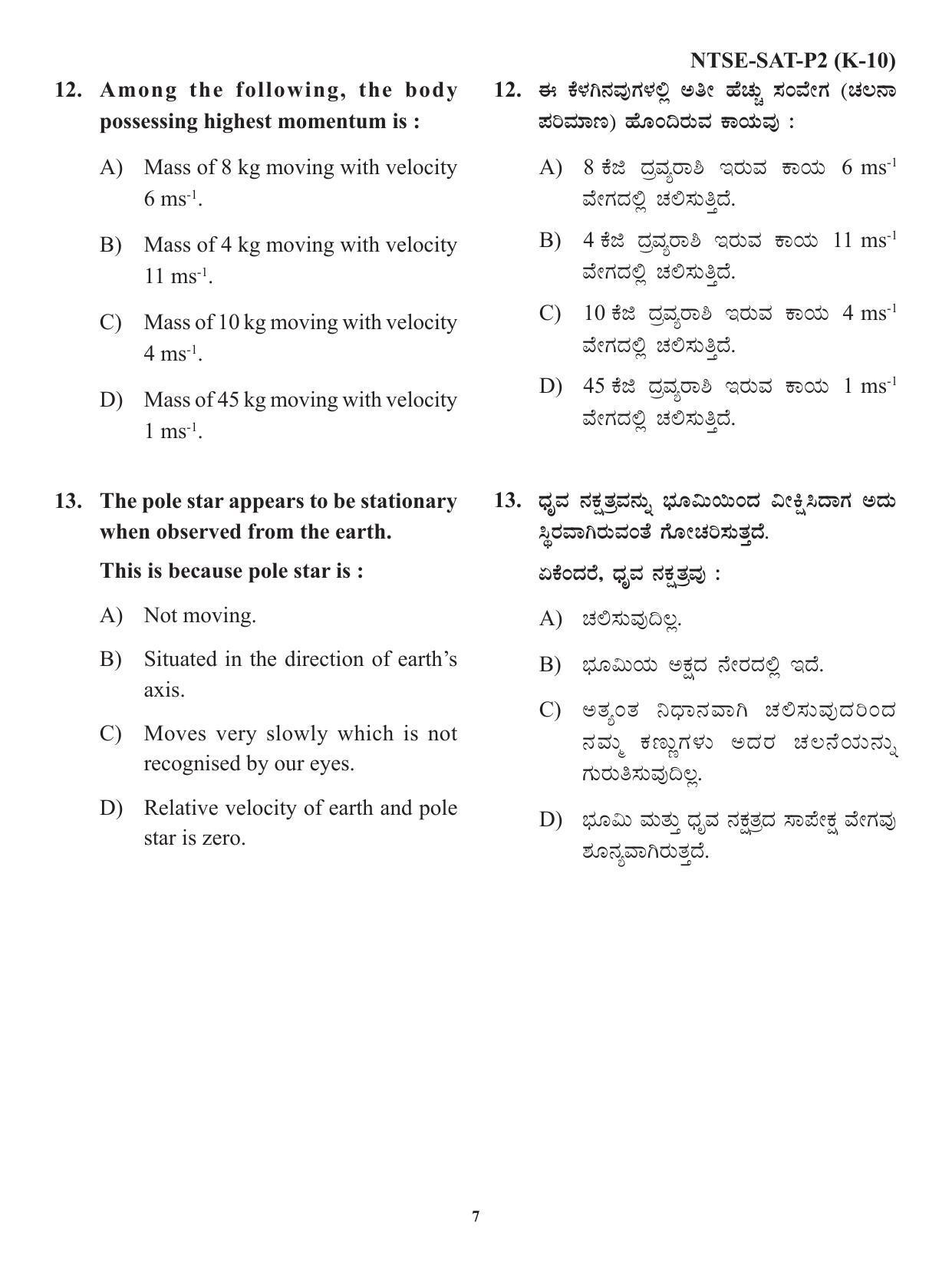 NTSE-SAT-P2 (K-10)

12. Among the following, the body possessing highest momentum is :

A) Mass of 8 kg moving with velocity 6 $ms^{-1}$.

B) Mass of 4 kg moving with velocity 11 $ms^{-1}$.

C) Mass of 10 kg moving with velocity 4 $ms^{-1}$.

D) Mass of 45 kg moving with velocity 1 $ms^{-1}$.

13. The pole star appears to be stationary when observed from the earth.

This is because pole star is :

A) Not moving.

B) Situated in the direction of earth's axis.

C) Moves very slowly which is not recognised by our eyes.

D) Relative velocity of earth and pole star is zero.

12. ಈ ಕೆಳಗಿನವುಗಳಲ್ಲಿ ಅತೀ ಹೆಚ್ಚು ಸಂವೇಗ (ಚಲನಾ ಪರಿಮಾಣ) ಹೊಂದಿರುವ ಕಾಯವು :

A) 8 ಕೆಜಿ ದ್ರವ್ಯರಾಶಿ ಇರುವ ಕಾಯ 6 $ms^{-1}$ ವೇಗದಲ್ಲಿ ಚಲಿಸುತ್ತಿದೆ.

B) 4 ಕೆಜಿ ದ್ರವ್ಯರಾಶಿ ಇರುವ ಕಾಯ 11 $ms^{-1}$ ವೇಗದಲ್ಲಿ ಚಲಿಸುತ್ತಿದೆ.

C) 10 ಕೆಜಿ ದ್ರವ್ಯರಾಶಿ ಇರುವ ಕಾಯ 4 $ms^{-1}$ ವೇಗದಲ್ಲಿ ಚಲಿಸುತ್ತಿದೆ.

D) 45 ಕೆಜಿ ದ್ರವ್ಯರಾಶಿ ಇರುವ ಕಾಯ 1 $ms^{-1}$ ವೇಗದಲ್ಲಿ ಚಲಿಸುತ್ತಿದೆ.

13. ಧೃವ ನಕ್ಷತ್ರವನ್ನು ಭೂಮಿಯಿಂದ ವೀಕ್ಷಿಸಿದಾಗ ಅದು ಸ್ಥಿರವಾಗಿರುವಂತೆ ಗೋಚರಿಸುತ್ತದೆ.

ಏಕೆಂದರೆ, ಧೃವ ನಕ್ಷತ್ರವು :

A) ಚಲಿಸುವುದಿಲ್ಲ.

B) ಭೂಮಿಯ ಅಕ್ಷದ ನೇರದಲ್ಲಿ ಇದೆ.

C) ಅತ್ಯಂತ ನಿಧಾನವಾಗಿ ಚಲಿಸುವುದರಿಂದ ನಮ್ಮ ಕಣ್ಣುಗಳು ಅದರ ಚಲನೆಯನ್ನು ಗುರುತಿಸುವುದಿಲ್ಲ.

D) ಭೂಮಿ ಮತ್ತು ಧೃವ ನಕ್ಷತ್ರದ ಸಾಪೇಕ್ಷ ವೇಗವು ಶೂನ್ಯವಾಗಿರುತ್ತದೆ.

7